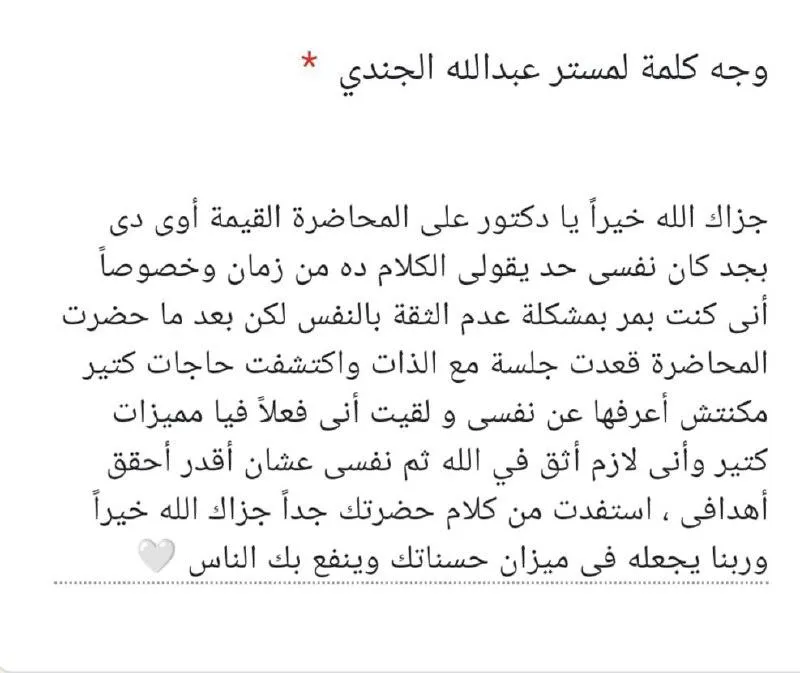 وجه كلمة لمستر عبدالله الجندي *

جزاك الله خيراً يا دكتور على المحاضرة القيمة أوى دى بجد كان نفسى حد يقولى الكلام ده من زمان وخصوصاً أنى كنت بمر بمشكلة عدم الثقة بالنفس لكن بعد ما حضرت المحاضرة قعدت جلسة مع الذات واكتشفت حاجات كتير مكنتش أعرفها عن نفسى و لقيت أنى فعلاً فيا مميزات كتير وأنى لازم أثق في الله ثم نفسى عشان أقدر أحقق أهدافى ، استفدت من كلام حضرتك جداً جزاك الله خيراً وربنا يجعله فى ميزان حسناتك وينفع بك الناس 🤍